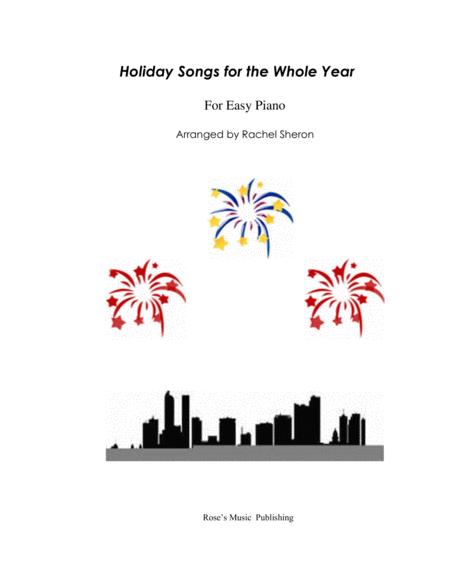 Holiday Songs for the Whole Year

For Easy Piano

Arranged by Rachel Sheron

Rose's Music Publishing